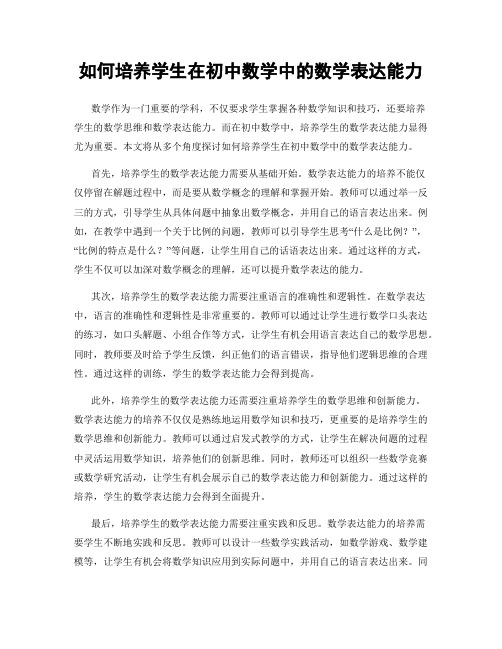 如何培养学生在初中数学中的数学表达能力

数学作为一门重要的学科，不仅要求学生掌握各种数学知识和技巧，还要培养学生的数学思维和数学表达能力。而在初中数学中，培养学生的数学表达能力显得尤为重要。本文将从多个角度探讨如何培养学生在初中数学中的数学表达能力。

首先，培养学生的数学表达能力需要从基础开始。数学表达能力的培养不能仅仅停留在解题过程中，而是要从数学概念的理解和掌握开始。教师可以通过举一反三的方式，引导学生从具体问题中抽象出数学概念，并用自己的语言表达出来。例如，在教学中遇到一个关于比例的问题，教师可以引导学生思考“什么是比例？”，“比例的特点是什么？”等问题，让学生用自己的话语表达出来。通过这样的方式，学生不仅可以加深对数学概念的理解，还可以提升数学表达的能力。

其次，培养学生的数学表达能力需要注重语言的准确性和逻辑性。在数学表达中，语言的准确性和逻辑性是非常重要的。教师可以通过让学生进行数学口头表达的练习，如口头解题、小组合作等方式，让学生有机会用语言表达自己的数学思想。同时，教师要及时给予学生反馈，纠正他们的语言错误，指导他们逻辑思维的合理性。通过这样的训练，学生的数学表达能力会得到提高。

此外，培养学生的数学表达能力还需要注重培养学生的数学思维和创新能力。数学表达能力的培养不仅仅是熟练地运用数学知识和技巧，更重要的是培养学生的数学思维和创新能力。教师可以通过启发式教学的方式，让学生在解决问题的过程中灵活运用数学知识，培养他们的创新思维。同时，教师还可以组织一些数学竞赛或数学研究活动，让学生有机会展示自己的数学表达能力和创新能力。通过这样的培养，学生的数学表达能力会得到全面提升。

最后，培养学生的数学表达能力需要注重实践和反思。数学表达能力的培养需要学生不断地实践和反思。教师可以设计一些数学实践活动，如数学游戏、数学建模等，让学生有机会将数学知识应用到实际问题中，并用自己的语言表达出来。同